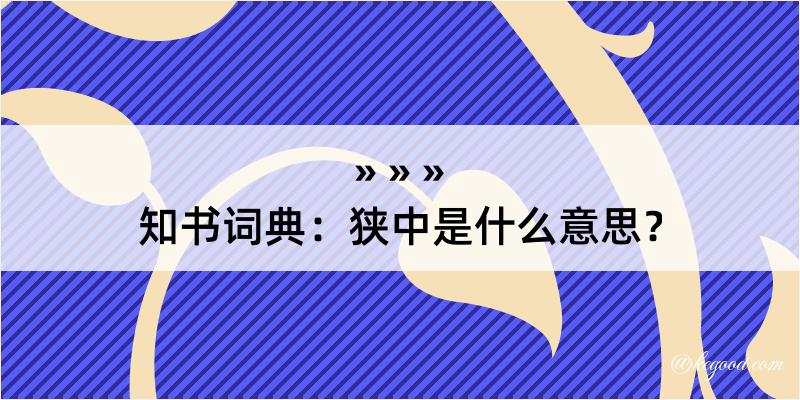 » » »
知书词典：狭中是什么意思？

@kcgood.com